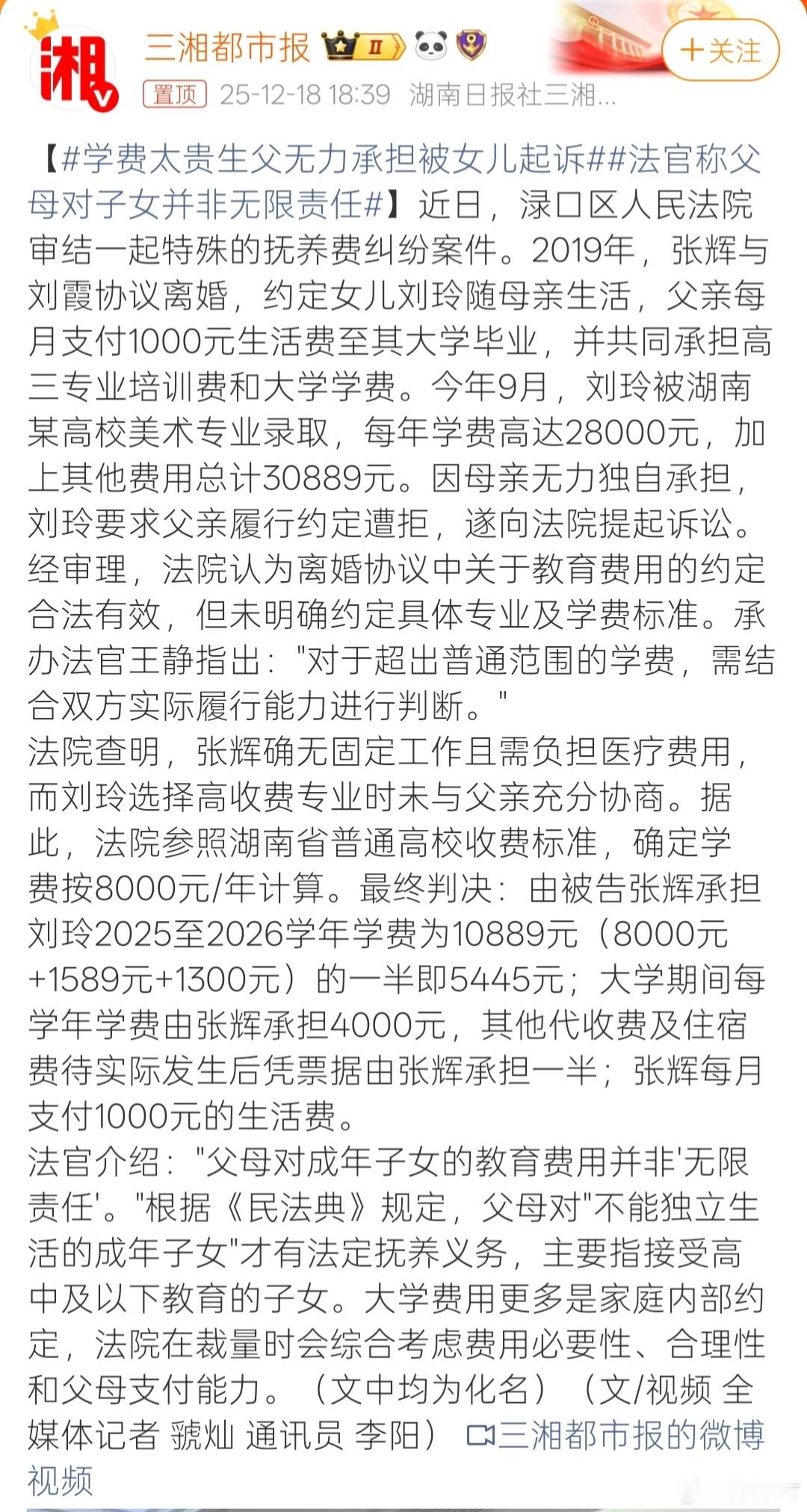 湘

三湘都市报 II

+关注

置顶 25-12-18 18:39 湖南日报社三湘...

【#学费太贵生父无力承担被女儿起诉##法官称父母对子女并非无限责任#】近日，渌口区人民法院审结一起特殊的抚养费纠纷案件。2019年，张辉与刘霞协议离婚，约定女儿刘玲随母亲生活，父亲每月支付1000元生活费至其大学毕业，并共同承担高三专业培训费和大学学费。今年9月，刘玲被湖南某高校美术专业录取，每年学费高达28000元，加上其他费用总计30889元。因母亲无力独自承担，刘玲要求父亲履行约定遭拒，遂向法院提起诉讼。经审理，法院认为离婚协议中关于教育费用的约定合法有效，但未明确约定具体专业及学费标准。承办法官王静指出："对于超出普通范围的学费，需结合双方实际履行能力进行判断。"
法院查明，张辉确无固定工作且需负担医疗费用，而刘玲选择高收费专业时未与父亲充分协商。据此，法院参照湖南省普通高校收费标准，确定学费按8000元/年计算。最终判决：由被告张辉承担刘玲2025至2026学年学费为10889元（8000元+1589元+1300元）的一半即5445元；大学期间每学年学费由张辉承担4000元，其他代收费及住宿费待实际发生后凭票据由张辉承担一半；张辉每月支付1000元的生活费。
法官介绍："父母对成年子女的教育费用并非'无限责任'。"根据《民法典》规定，父母对"不能独立生活的成年子女"才有法定抚养义务，主要指接受高中及以下教育的子女。大学费用更多是家庭内部约定，法院在裁量时会综合考虑费用必要性、合理性和父母支付能力。（文中均为化名）（文/视频 全媒体记者 虢灿 通讯员 李阳） 三湘都市报的微博视频